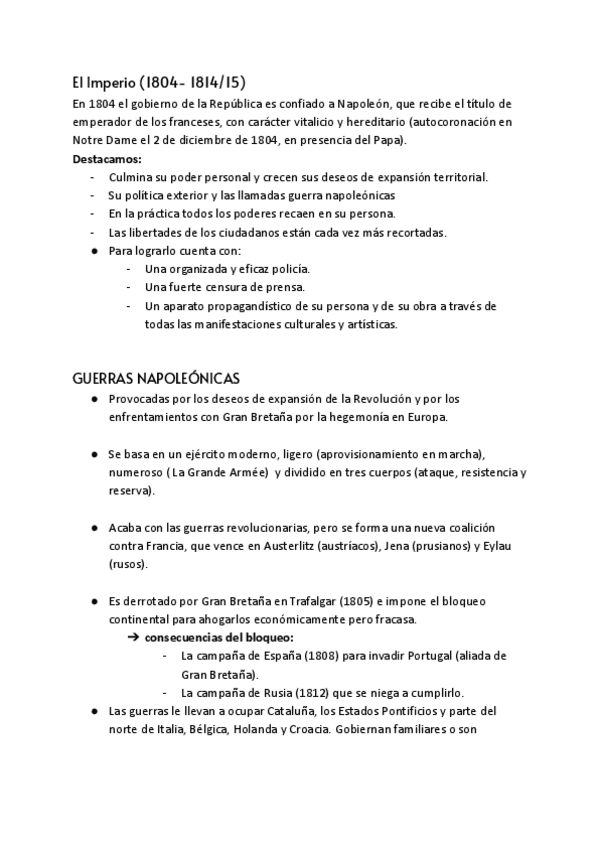 El Imperio (1804- 1814/15)
En 1804 el gobierno de la República es confiado a Napoleón, que recibe el título de emperador de los franceses, con carácter vitalicio y hereditario (autocoronación en Notre Dame el 2 de diciembre de 1804, en presencia del Papa).
Destacamos:
- Culmina su poder personal y crecen sus deseos de expansión territorial.
- Su política exterior y las llamadas guerra napoleónicas
- En la práctica todos los poderes recaen en su persona.
- Las libertades de los ciudadanos están cada vez más recortadas.
● Para lograrlo cuenta con:
  - Una organizada y eficaz policía.
  - Una fuerte censura de prensa.
  - Un aparato propagandístico de su persona y de su obra a través de todas las manifestaciones culturales y artísticas.

GUERRAS NAPOLEÓNICAS
● Provocadas por los deseos de expansión de la Revolución y por los enfrentamientos con Gran Bretaña por la hegemonía en Europa.

● Se basa en un ejército moderno, ligero (aprovisionamiento en marcha), numeroso ( La Grande Armée) y dividido en tres cuerpos (ataque, resistencia y reserva).

● Acaba con las guerras revolucionarias, pero se forma una nueva coalición contra Francia, que vence en Austerlitz (austríacos), Jena (prusianos) y Eylau (rusos).

● Es derrotado por Gran Bretaña en Trafalgar (1805) e impone el bloqueo continental para ahogarlos económicamente pero fracasa.
  ➔ consecuencias del bloqueo:
    - La campaña de España (1808) para invadir Portugal (aliada de Gran Bretaña).
    - La campaña de Rusia (1812) que se niega a cumplirlo.
● Las guerras le llevan a ocupar Cataluña, los Estados Pontificios y parte del norte de Italia, Bélgica, Holanda y Croacia. Gobiernan familiares o son